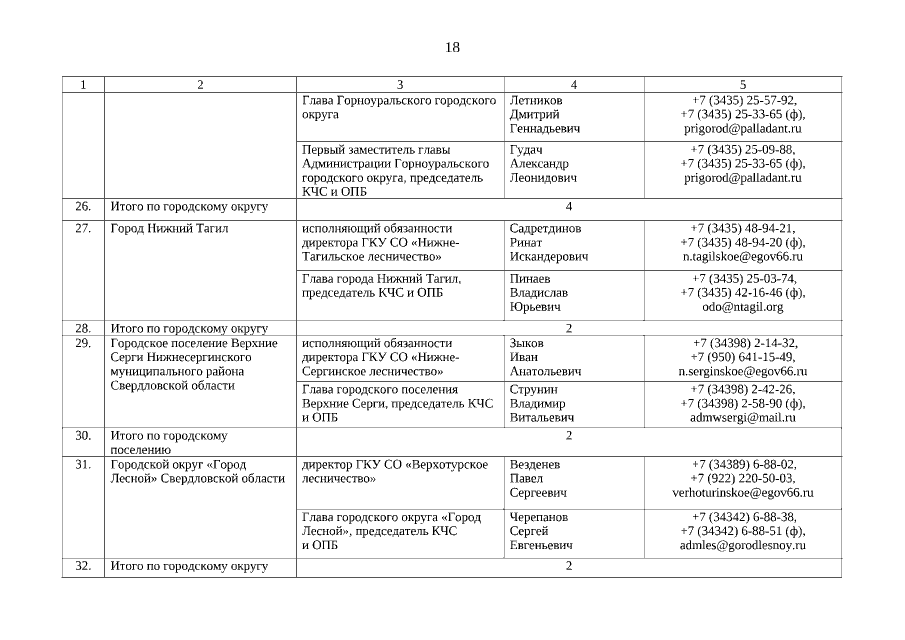 18

| 1 | 2 | 3 | 4 | 5 |
|---|---|---|---|---|
| | | Глава Горноуральского городского округа | Летников Дмитрий Геннадьевич | +7 (3435) 25-57-92, +7 (3435) 25-33-65 (ф), prigorod@palladant.ru |
| | | Первый заместитель главы Администрации Горноуральского городского округа, председатель КЧС и ОПБ | Гудач Александр Леонидович | +7 (3435) 25-09-88, +7 (3435) 25-33-65 (ф), prigorod@palladant.ru |
| 26. | Итого по городскому округу | 4 | | |
| 27. | Город Нижний Тагил | исполняющий обязанности директора ГКУ СО «Нижне-Тагильское лесничество» | Садретдинов Ринат Искандерович | +7 (3435) 48-94-21, +7 (3435) 48-94-20 (ф), n.tagilskoe@egov66.ru |
| | | Глава города Нижний Тагил, председатель КЧС и ОПБ | Пинаев Владислав Юрьевич | +7 (3435) 25-03-74, +7 (3435) 42-16-46 (ф), odo@ntagil.org |
| 28. | Итого по городскому округу | 2 | | |
| 29. | Городское поселение Верхние Серги Нижнесергинского муниципального района Свердловской области | исполняющий обязанности директора ГКУ СО «Нижне-Сергинское лесничество» | Зыков Иван Анатольевич | +7 (34398) 2-14-32, +7 (950) 641-15-49, n.serginskoe@egov66.ru |
| | | Глава городского поселения Верхние Серги, председатель КЧС и ОПБ | Струнин Владимир Витальевич | +7 (34398) 2-42-26, +7 (34398) 2-58-90 (ф), admwsergi@mail.ru |
| 30. | Итого по городскому поселению | 2 | | |
| 31. | Городской округ «Город Лесной» Свердловской области | директор ГКУ СО «Верхотурское лесничество» | Везденев Павел Сергеевич | +7 (34389) 6-88-02, +7 (922) 220-50-03, verhoturinskoe@egov66.ru |
| | | Глава городского округа «Город Лесной», председатель КЧС и ОПБ | Черепанов Сергей Евгеньевич | +7 (34342) 6-88-38, +7 (34342) 6-88-51 (ф), admles@gorodlesnoy.ru |
| 32. | Итого по городскому округу | 2 | | |